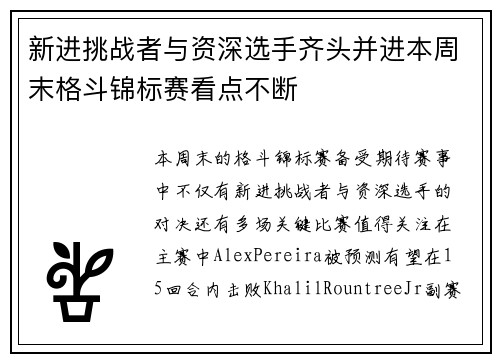 新进挑战者与资深选手齐头并进本周末格斗锦标赛看点不断

本周末的格斗锦标赛备受期待赛事中不仅有新进挑战者与资深选手的对决还有多场关键比赛值得关注在主赛中AlexPereira被预测有望在15回合内击败KhalilRountreeJr副赛